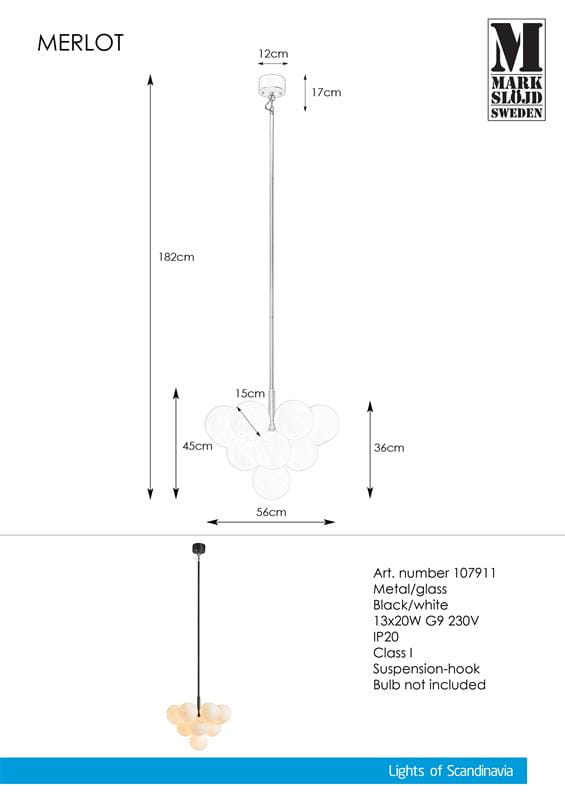 MERLOT

M
MARK
SLÖJD
SWEDEN

12cm
17cm
182cm
15cm
45cm
36cm
56cm

Art. number 107911
Metal/glass
Black/white
13x20W G9 230V
IP20
Class I
Suspension-hook
Bulb not included

Lights of Scandinavia